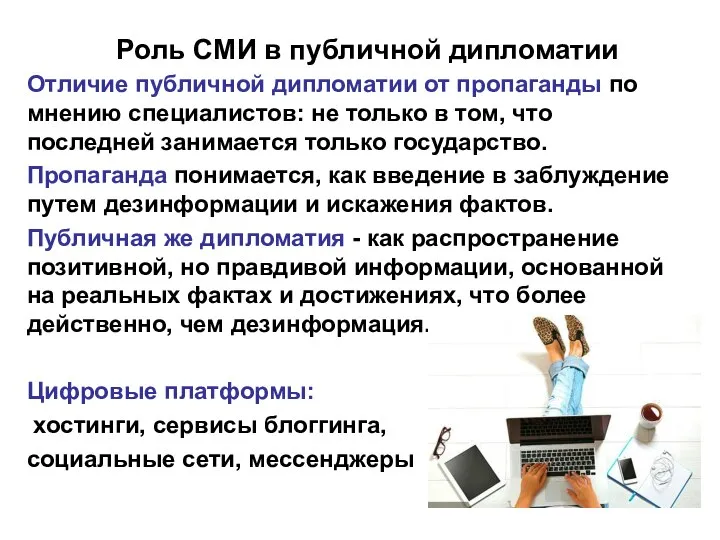 Роль СМИ в публичной дипломатии

Отличие публичной дипломатии от пропаганды по мнению специалистов: не только в том, что последней занимается только государство.

Пропаганда понимается, как введение в заблуждение путем дезинформации и искажения фактов.

Публичная же дипломатия - как распространение позитивной, но правдивой информации, основанной на реальных фактах и достижениях, что более действенно, чем дезинформация.

Цифровые платформы:

хостинги, сервисы блоггинга,

социальные сети, мессенджеры